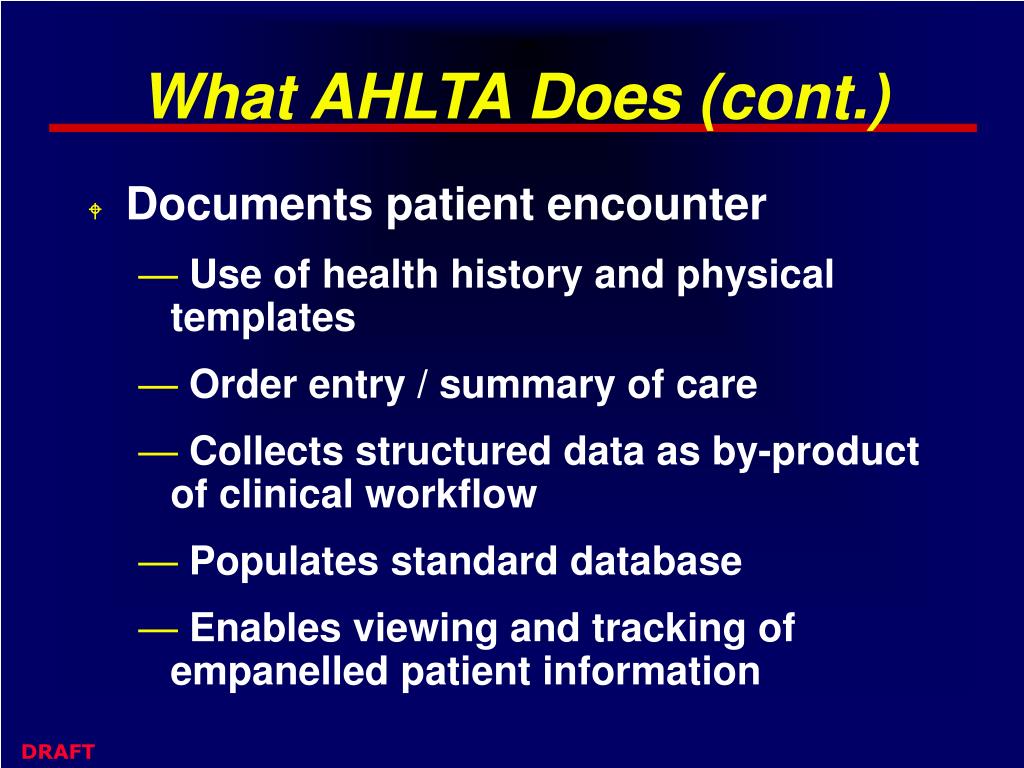 What AHLTA Does (cont.)

Documents patient encounter

— Use of health history and physical templates

— Order entry / summary of care

— Collects structured data as by-product of clinical workflow

— Populates standard database

— Enables viewing and tracking of empanelled patient information

DRAFT